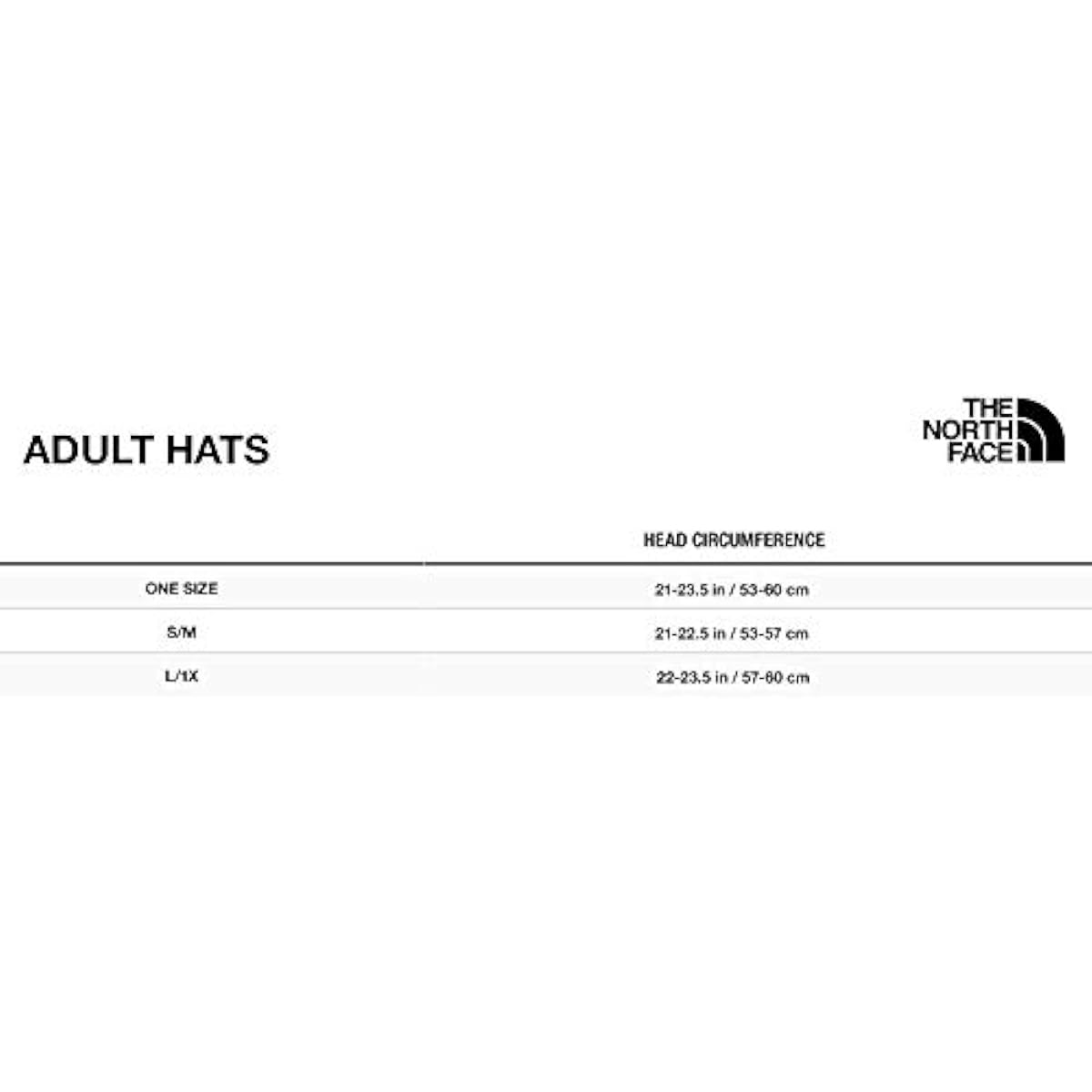 ADULT HATS

THE NORTH FACE

| | HEAD CIRCUMFERENCE |
|---|---|
| ONE SIZE | 21-23.5 in / 53-60 cm |
| S/M | 21-22.5 in / 53-57 cm |
| L/1X | 22-23.5 in / 57-60 cm |